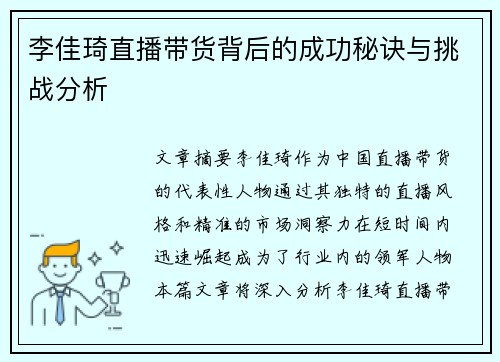 李佳琦直播带货背后的成功秘诀与挑战分析

文章摘要李佳琦作为中国直播带货的代表性人物通过其独特的直播风格和精准的市场洞察力在短时间内迅速崛起成为了行业内的领军人物本篇文章将深入分析李佳琦直播带